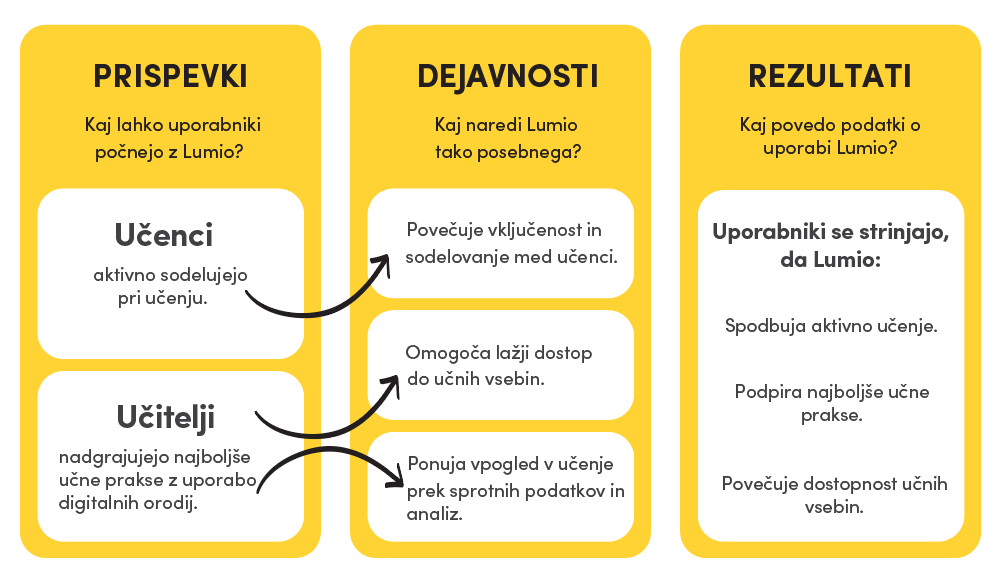 PRISPEVKI

Kaj lahko uporabniki počnejo z Lumio?

Učenci

aktivno sodelujejo pri učenju.

Učitelji

nadgrajujejo najboljše učne prakse z uporabo digitalnih orodij.

DEJAVNOSTI

Kaj naredi Lumio tako posebnega?

Povečuje vključenost in sodelovanje med učenci.

Omogoča lažji dostop do učnih vsebin.

Ponuja vpogled v učenje prek sprotnih podatkov in analiz.

REZULTATI

Kaj povedo podatki o uporabi Lumio?

Uporabniki se strinjajo, da Lumio:

Spodbuja aktivno učenje.

Podpira najboljše učne prakse.

Povečuje dostopnost učnih vsebin.